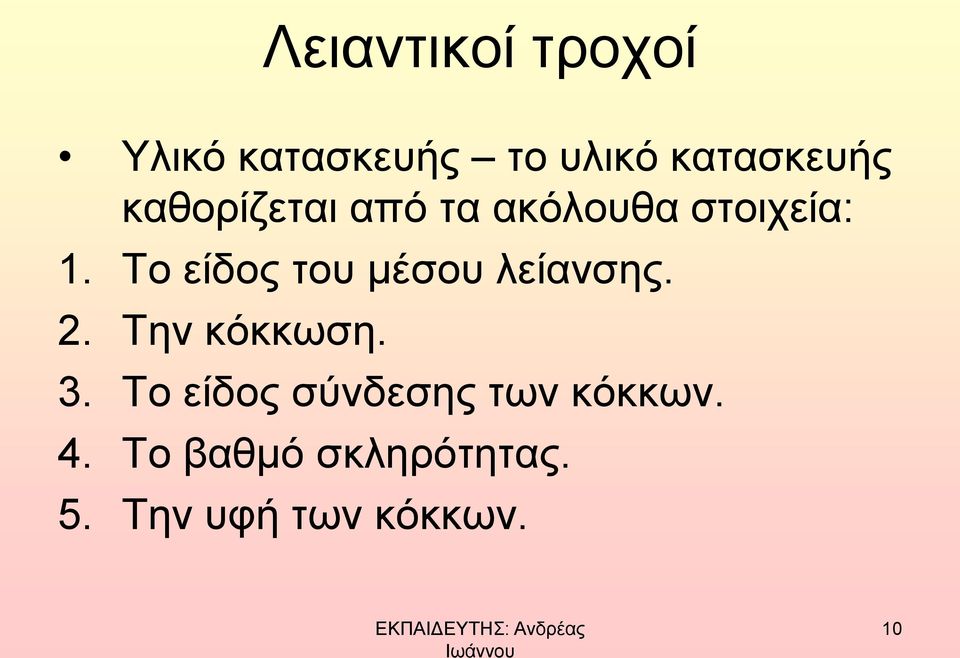 Λειαντικοί τροχοί

• Υλικό κατασκευής – το υλικό κατασκευής καθορίζεται από τα ακόλουθα στοιχεία:

1. Το είδος του μέσου λείανσης.
2. Την κόκκωση.
3. Το είδος σύνδεσης των κόκκων.
4. Το βαθμό σκληρότητας.
5. Την υφή των κόκκων.

ΕΚΠΑΙΔΕΥΤΗΣ: Ανδρέας Ιωάννου

10